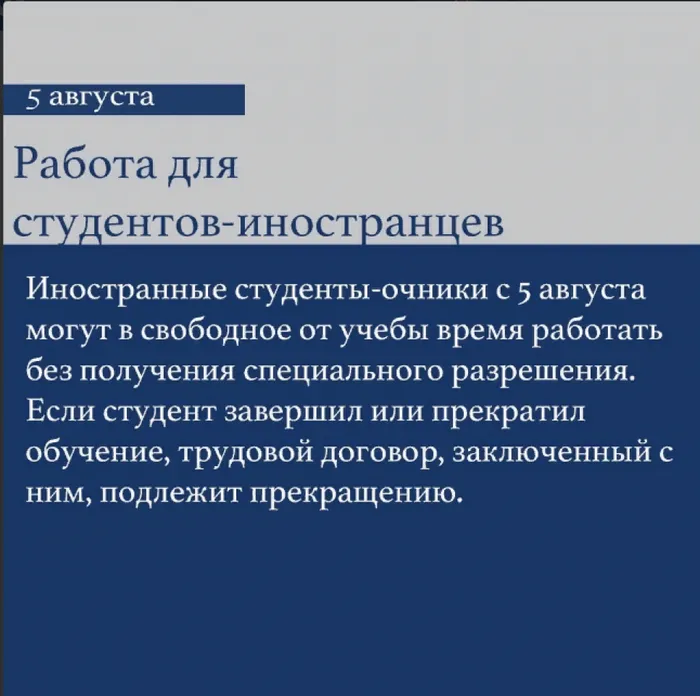 5 августа

Работа для студентов-иностранцев

Иностранные студенты-очники с 5 августа могут в свободное от учебы время работать без получения специального разрешения. Если студент завершил или прекратил обучение, трудовой договор, заключенный с ним, подлежит прекращению.